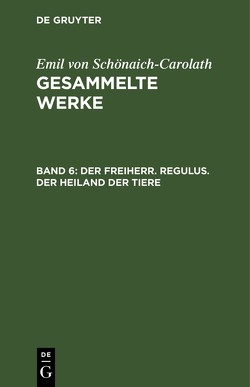 DE GRUYTER

Emil von Schönaich-Carolath
GESAMMELTE WERKE

BAND 6: DER FREIHERR. REGULUS. DER HEILAND DER TIERE

DE
G